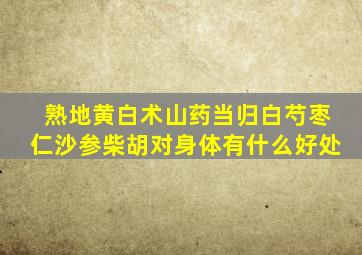 熟地黄白术山药当归白芍枣仁沙参柴胡对身体有什么好处